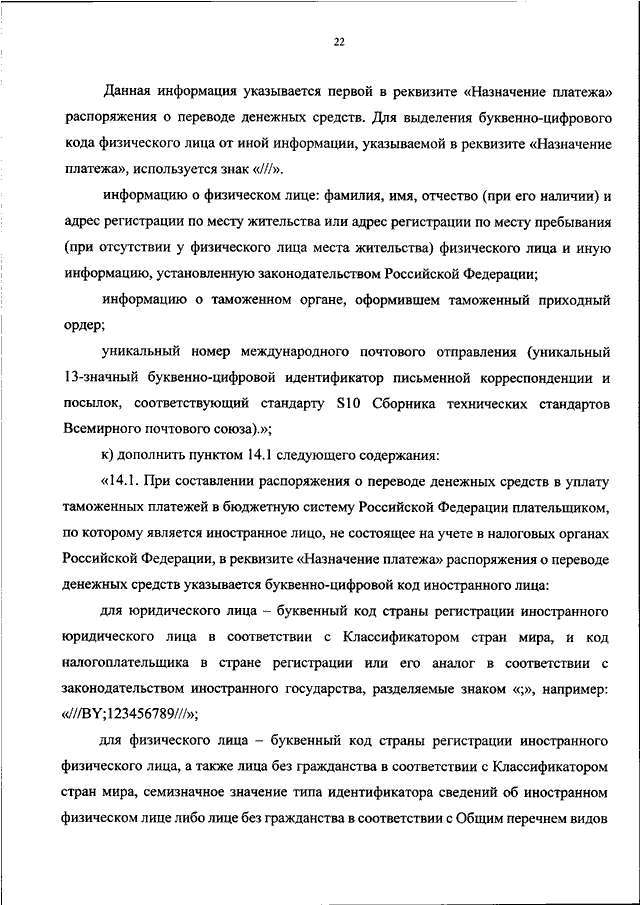 22

Данная информация указывается первой в реквизите «Назначение платежа» распоряжения о переводе денежных средств. Для выделения буквенно-цифрового кода физического лица от иной информации, указываемой в реквизите «Назначение платежа», используется знак «///».

информацию о физическом лице: фамилия, имя, отчество (при его наличии) и адрес регистрации по месту жительства или адрес регистрации по месту пребывания (при отсутствии у физического лица места жительства) физического лица и иную информацию, установленную законодательством Российской Федерации;

информацию о таможенном органе, оформившем таможенный приходный ордер;

уникальный номер международного почтового отправления (уникальный 13-значный буквенно-цифровой идентификатор письменной корреспонденции и посылок, соответствующий стандарту S10 Сборника технических стандартов Всемирного почтового союза).»;

к) дополнить пунктом 14.1 следующего содержания:

«14.1. При составлении распоряжения о переводе денежных средств в уплату таможенных платежей в бюджетную систему Российской Федерации плательщиком, по которому является иностранное лицо, не состоящее на учете в налоговых органах Российской Федерации, в реквизите «Назначение платежа» распоряжения о переводе денежных средств указывается буквенно-цифровой код иностранного лица:

для юридического лица – буквенный код страны регистрации иностранного юридического лица в соответствии с Классификатором стран мира, и код налогоплательщика в стране регистрации или его аналог в соответствии с законодательством иностранного государства, разделяемые знаком «;», например: «///BY;123456789///»;

для физического лица – буквенный код страны регистрации иностранного физического лица, а также лица без гражданства в соответствии с Классификатором стран мира, семизначное значение типа идентификатора сведений об иностранном физическом лице либо лице без гражданства в соответствии с Общим перечнем видов